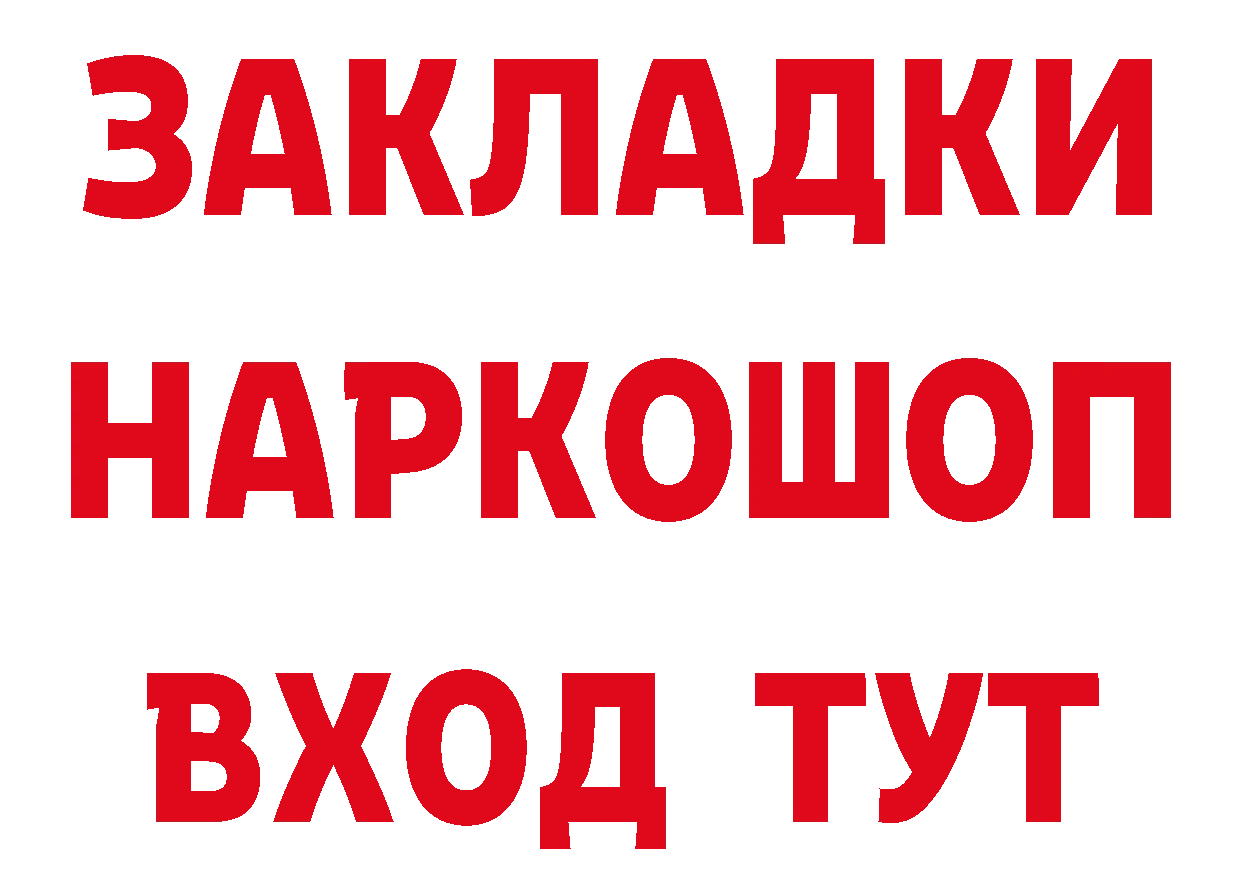 ЗАКЛАДКИ НАРКОШОП ВХОД ТУТ